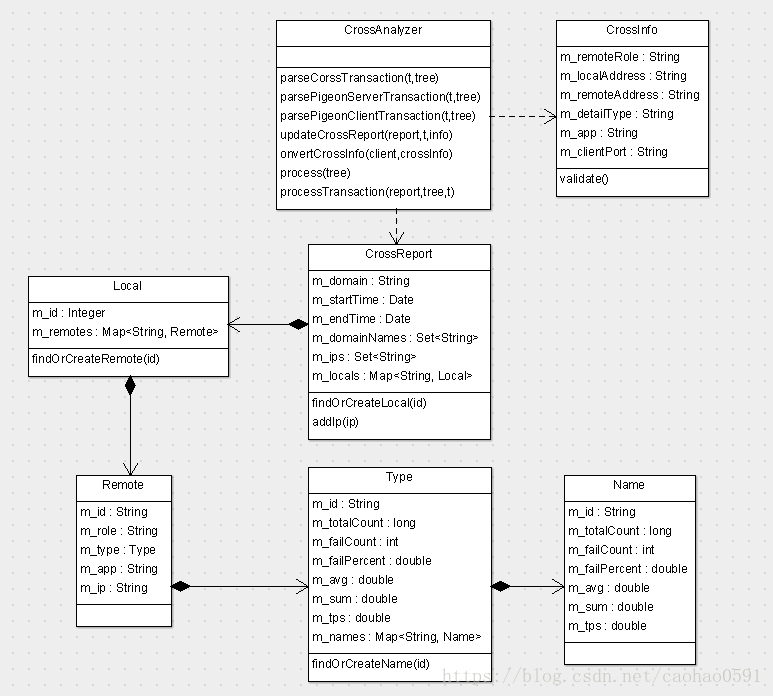 CrossAnalyzer

parseCorssTransaction(t,tree)
parsePigeonServerTransaction(t,tree)
parsePigeonClientTransaction(t,tree)
updateCrossReport(report,t,info)
onvertCrossInfo(client,crossInfo)
process(tree)
processTransaction(report,tree,t)

CrossInfo
m_remoteRole : String
m_localAddress : String
m_remoteAddress : String
m_detailType : String
m_app : String
m_clientPort : String
validate()

CrossReport
m_domain : String
m_startTime : Date
m_endTime : Date
m_domainNames : Set<String>
m_ips : Set<String>
m_locals : Map<String, Local>
findOrCreateLocal(id)
addIp(ip)

Local
m_id : Integer
m_remotes : Map<String, Remote>
findOrCreateRemote(id)

Remote
m_id : String
m_role : String
m_type : Type
m_app : String
m_ip : String

Type
m_id : String
m_totalCount : long
m_failCount : int
m_failPercent : double
m_avg : double
m_sum : double
m_tps : double
m_names : Map<String, Name>
findOrCreateName(id)

Name
m_id : String
m_totalCount : long
m_failCount : int
m_failPercent : double
m_avg : double
m_sum : double
m_tps : double

https://blog.csdn.net/caohao0591